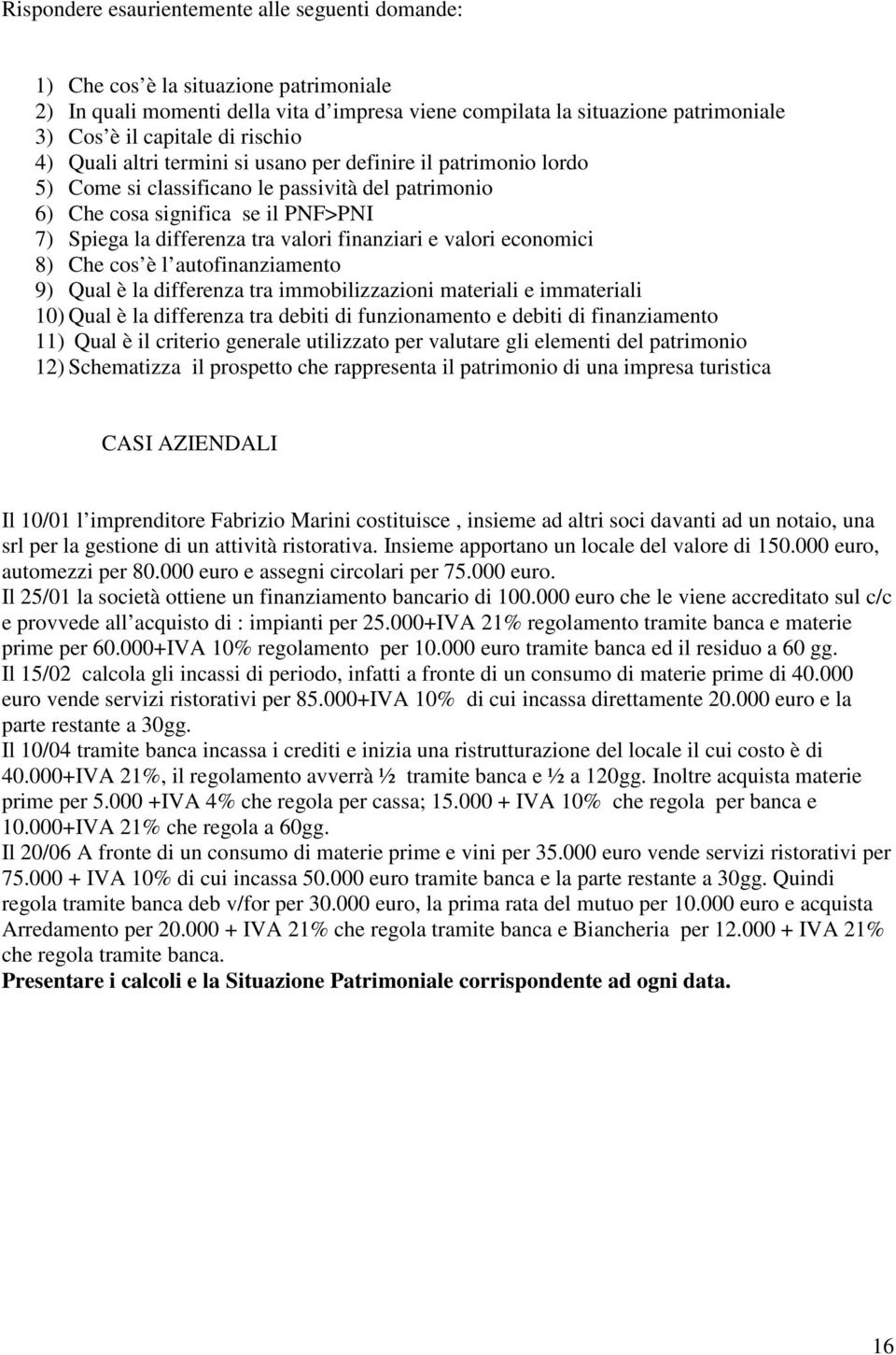 Rispondere esaurientemente alle seguenti domande:

1) Che cos'è la situazione patrimoniale
2) In quali momenti della vita d'impresa viene compilata la situazione patrimoniale
3) Cos'è il capitale di rischio
4) Quali altri termini si usano per definire il patrimonio lordo
5) Come si classificano le passività del patrimonio
6) Che cosa significa se il PNF>PNI
7) Spiega la differenza tra valori finanziari e valori economici
8) Che cos'è l'autofinanziamento
9) Qual è la differenza tra immobilizzazioni materiali e immateriali
10) Qual è la differenza tra debiti di funzionamento e debiti di finanziamento
11) Qual è il criterio generale utilizzato per valutare gli elementi del patrimonio
12) Schematizza il prospetto che rappresenta il patrimonio di una impresa turistica

CASI AZIENDALI

Il 10/01 l'imprenditore Fabrizio Marini costituisce , insieme ad altri soci davanti ad un notaio, una srl per la gestione di un attività ristorativa. Insieme apportano un locale del valore di 150.000 euro, automezzi per 80.000 euro e assegni circolari per 75.000 euro.
Il 25/01 la società ottiene un finanziamento bancario di 100.000 euro che le viene accreditato sul c/c e provvede all'acquisto di : impianti per 25.000+IVA 21% regolamento tramite banca e materie prime per 60.000+IVA 10% regolamento per 10.000 euro tramite banca ed il residuo a 60 gg.
Il 15/02 calcola gli incassi di periodo, infatti a fronte di un consumo di materie prime di 40.000 euro vende servizi ristorativi per 85.000+IVA 10% di cui incassa direttamente 20.000 euro e la parte restante a 30gg.
Il 10/04 tramite banca incassa i crediti e inizia una ristrutturazione del locale il cui costo è di 40.000+IVA 21%, il regolamento avverrà ½ tramite banca e ½ a 120gg. Inoltre acquista materie prime per 5.000 +IVA 4% che regola per cassa; 15.000 + IVA 10% che regola per banca e 10.000+IVA 21% che regola a 60gg.
Il 20/06 A fronte di un consumo di materie prime e vini per 35.000 euro vende servizi ristorativi per 75.000 + IVA 10% di cui incassa 50.000 euro tramite banca e la parte restante a 30gg. Quindi regola tramite banca deb v/for per 30.000 euro, la prima rata del mutuo per 10.000 euro e acquista Arredamento per 20.000 + IVA 21% che regola tramite banca e Biancheria per 12.000 + IVA 21% che regola tramite banca.
Presentare i calcoli e la Situazione Patrimoniale corrispondente ad ogni data.

16